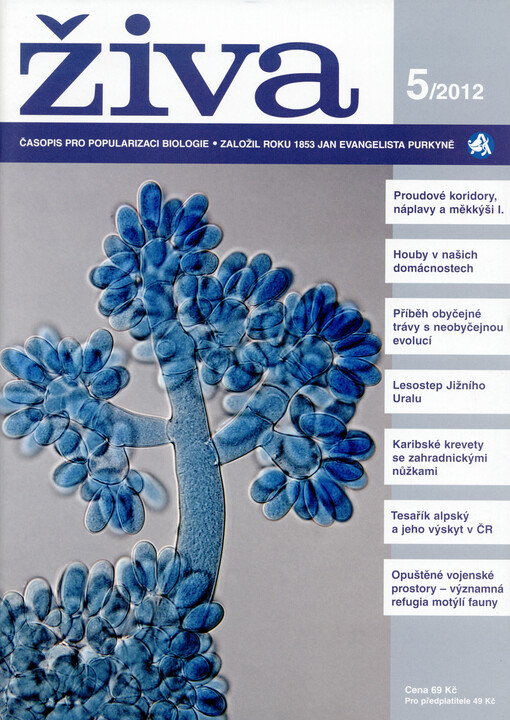 živa

5/2012

ČASOPIS PRO POPULARIZACI BIOLOGIE • ZALOŽIL ROKU 1853 JAN EVANGELISTA PURKYNĚ

Proudové koridory, náplavy a měkkýši I.

Houby v našich domácnostech

Příběh obyčejné trávy s neobyčejnou evolucí

Lesostep Jižního Uralu

Karibské krevety se zahradnickými nůžkami

Tesařík alpský a jeho výskyt v ČR

Opuštěné vojenské prostory – významná refugia motýlí fauny

Cena 69 Kč
Pro předplatitele 49 Kč